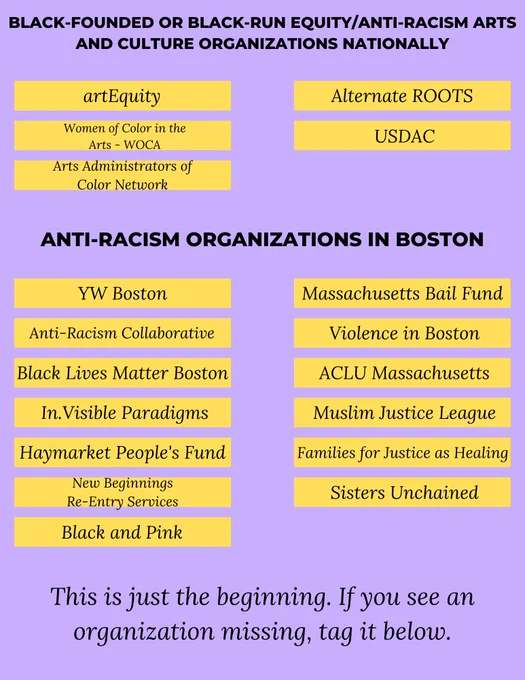 BLACK-FOUNDED OR BLACK-RUN EQUITY/ANTI-RACISM ARTS AND CULTURE ORGANIZATIONS NATIONALLY

artEquity

Women of Color in the Arts - WOCA

Arts Administrators of Color Network

Alternate ROOTS

USDAC

ANTI-RACISM ORGANIZATIONS IN BOSTON

YW Boston

Anti-Racism Collaborative

Black Lives Matter Boston

In.Visible Paradigms

Haymarket People's Fund

New Beginnings Re-Entry Services

Black and Pink

Massachusetts Bail Fund

Violence in Boston

ACLU Massachusetts

Muslim Justice League

Families for Justice as Healing

Sisters Unchained

This is just the beginning. If you see an organization missing, tag it below.